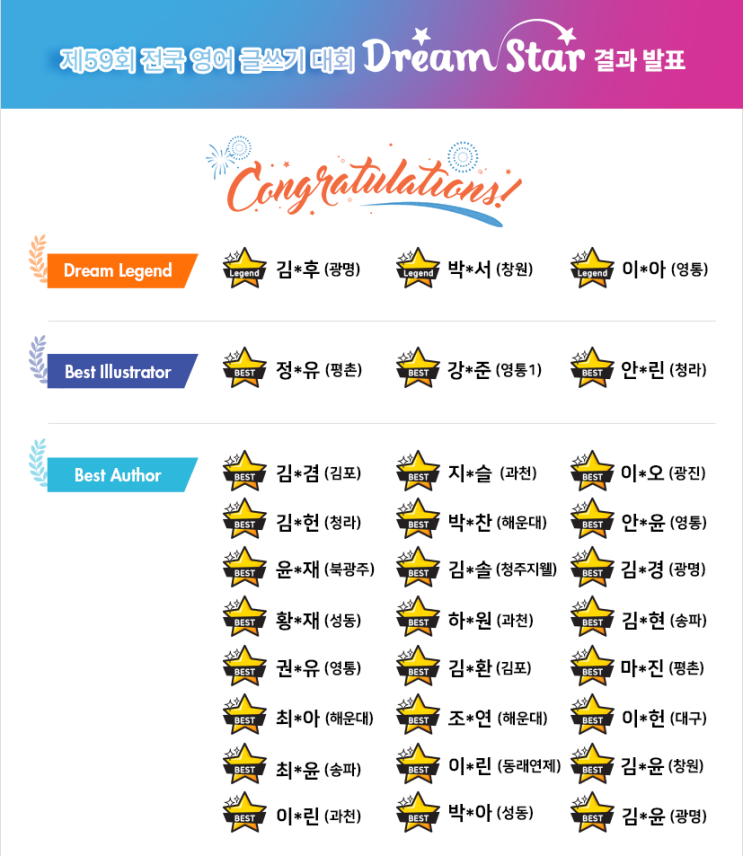 제59회 전국 영어 글쓰기 대회 Dream Star 결과 발표

Congratulations!

Dream Legend

Legend 김*후 (광명)
Legend 박*서 (창원)
Legend 이*아 (영통)

Best Illustrator

BEST 정*유 (평촌)
BEST 강*준 (영통1)
BEST 안*린 (청라)

Best Author

BEST 김*겸 (김포)
BEST 김*헌 (청라)
BEST 윤*재 (북광주)
BEST 황*재 (성동)
BEST 권*유 (영통)
BEST 최*아 (해운대)
BEST 최*윤 (송파)
BEST 이*린 (과천)

BEST 지*슬 (과천)
BEST 박*찬 (해운대)
BEST 김*솔 (청주지웰)
BEST 하*원 (과천)
BEST 김*환 (김포)
BEST 조*연 (해운대)
BEST 이*린 (동래연제)
BEST 박*아 (성동)

BEST 이*오 (광진)
BEST 안*윤 (영통)
BEST 김*경 (광명)
BEST 김*현 (송파)
BEST 마*진 (평촌)
BEST 이*헌 (대구)
BEST 김*윤 (창원)
BEST 김*윤 (광명)